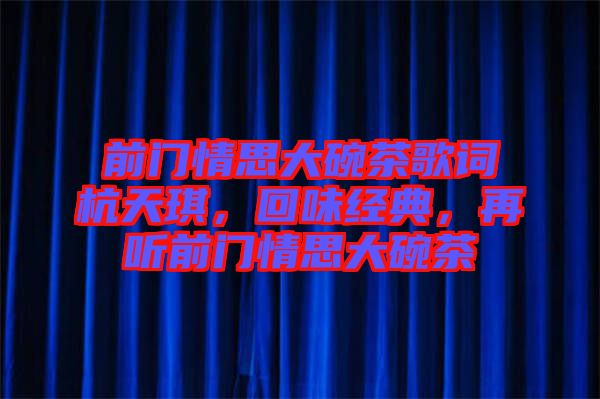 前门情思大碗茶歌词杭天琪，回味经典，再听前门情思大碗茶